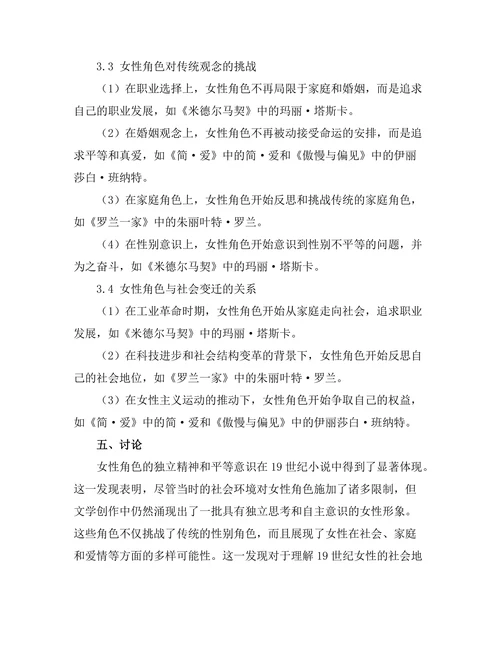 3.3 女性角色对传统观念的挑战

（1）在职业选择上，女性角色不再局限于家庭和婚姻，而是追求自己的职业发展，如《米德尔马契》中的玛丽·塔斯卡。

（2）在婚姻观念上，女性角色不再被动接受命运的安排，而是追求平等和真爱，如《简·爱》中的简·爱和《傲慢与偏见》中的伊丽莎白·班纳特。

（3）在家庭角色上，女性角色开始反思和挑战传统的家庭角色，如《罗兰一家》中的朱丽叶特·罗兰。

（4）在性别意识上，女性角色开始意识到性别不平等的问题，并为之奋斗，如《米德尔马契》中的玛丽·塔斯卡。

3.4 女性角色与社会变迁的关系

（1）在工业革命时期，女性角色开始从家庭走向社会，追求职业发展，如《米德尔马契》中的玛丽·塔斯卡。

（2）在科技进步和社会结构变革的背景下，女性角色开始反思自己的社会地位，如《罗兰一家》中的朱丽叶特·罗兰。

（3）在女性主义运动的推动下，女性角色开始争取自己的权益，如《简·爱》中的简·爱和《傲慢与偏见》中的伊丽莎白·班纳特。

五、讨论

女性角色的独立精神和平等意识在19世纪小说中得到了显著体现。这一发现表明，尽管当时的社会环境对女性角色施加了诸多限制，但文学创作中仍然涌现出了一批具有独立思考和自主意识的女性形象。这些角色不仅挑战了传统的性别角色，而且展现了女性在社会、家庭和爱情等方面的多样可能性。这一发现对于理解19世纪女性的社会地